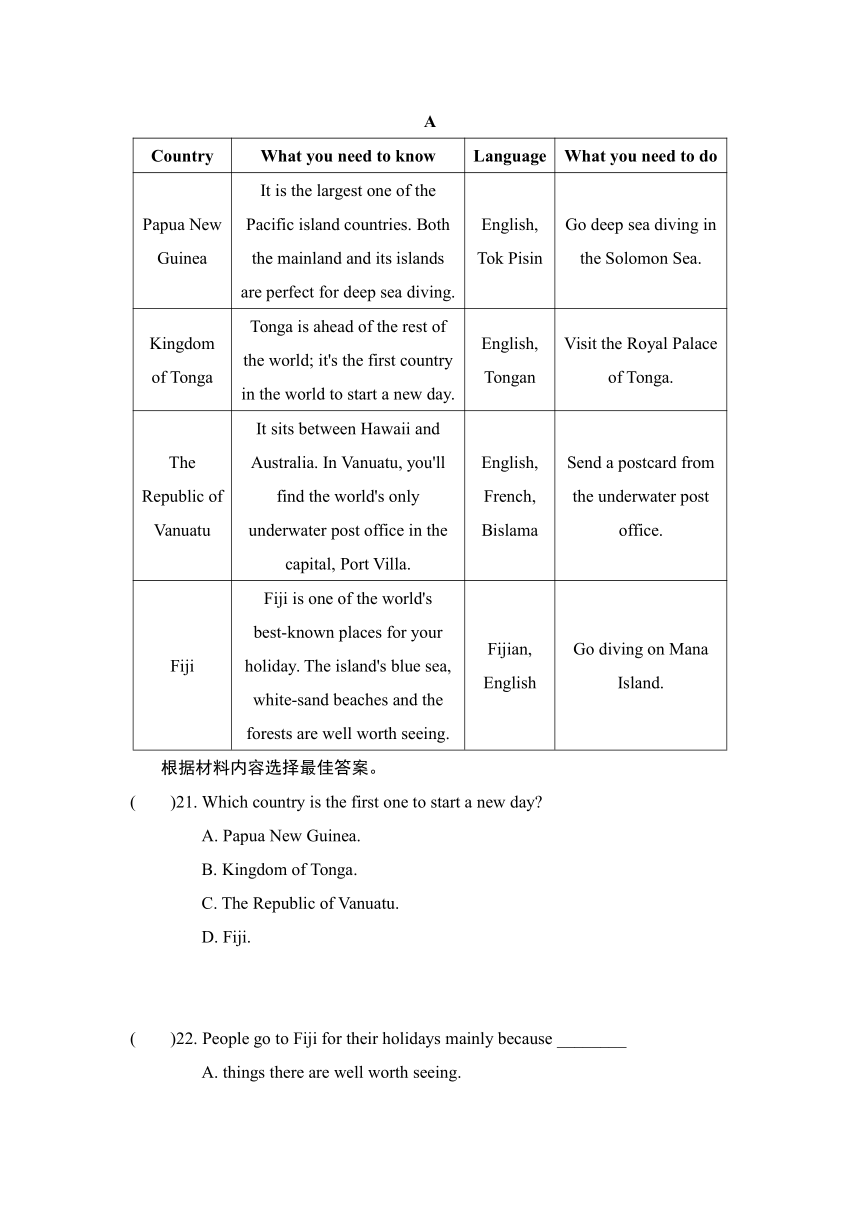 A

| Country | What you need to know | Language | What you need to do |
|---|---|---|---|
| Papua New Guinea | It is the largest one of the Pacific island countries. Both the mainland and its islands are perfect for deep sea diving. | English, Tok Pisin | Go deep sea diving in the Solomon Sea. |
| Kingdom of Tonga | Tonga is ahead of the rest of the world; it's the first country in the world to start a new day. | English, Tongan | Visit the Royal Palace of Tonga. |
| The Republic of Vanuatu | It sits between Hawaii and Australia. In Vanuatu, you'll find the world's only underwater post office in the capital, Port Villa. | English, French, Bislama | Send a postcard from the underwater post office. |
| Fiji | Fiji is one of the world's best-known places for your holiday. The island's blue sea, white-sand beaches and the forests are well worth seeing. | Fijian, English | Go diving on Mana Island. |

根据材料内容选择最佳答案。

(　　)21. Which country is the first one to start a new day?

A. Papua New Guinea.

B. Kingdom of Tonga.

C. The Republic of Vanuatu.

D. Fiji.

(　　)22. People go to Fiji for their holidays mainly because ________

A. things there are well worth seeing.